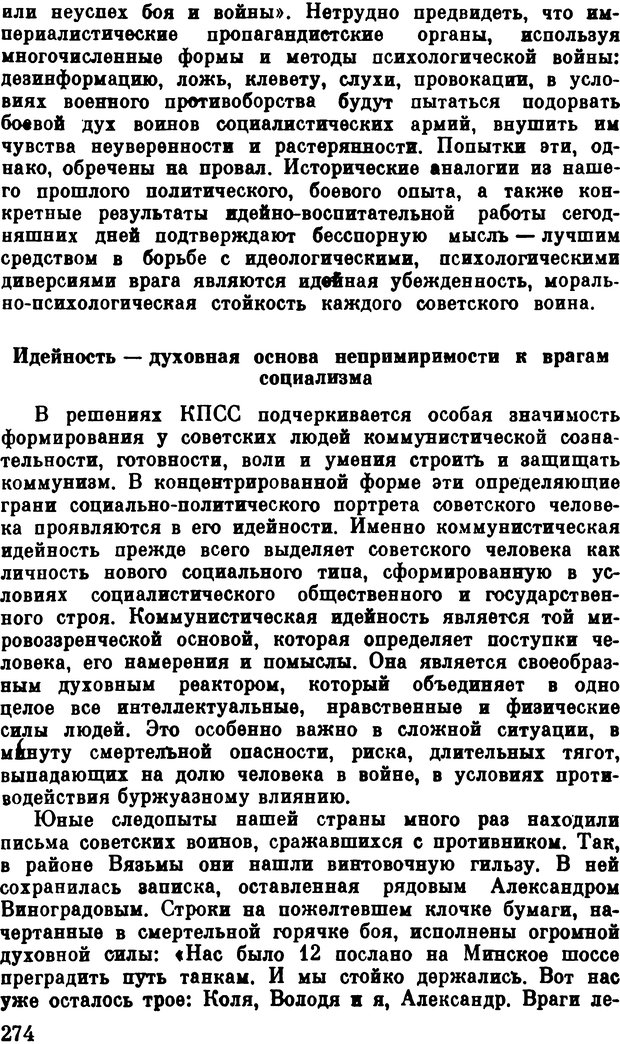 или неуспех боя и войны». Нетрудно предвидеть, что империалистические пропагандистские органы, используя многочисленные формы и методы психологической войны: дезинформацию, ложь, клевету, слухи, провокации, в условиях военного противоборства будут пытаться подорвать боевой дух воинов социалистических армий, внушить им чувства неуверенности и растерянности. Попытки эти, однако, обречены на провал. Исторические аналогии из нашего прошлого политического, боевого опыта, а также конкретные результаты идейно-воспитательной работы сегодняшних дней подтверждают бесспорную мысль — лучшим средством в борьбе с идеологическими, психологическими диверсиями врага являются идейная убежденность, морально-психологическая стойкость каждого советского воина.

Идейность — духовная основа непримиримости к врагам социализма

В решениях КПСС подчеркивается особая значимость формирования у советских людей коммунистической сознательности, готовности, воли и умения строить и защищать коммунизм. В концентрированной форме эти определяющие грани социально-политического портрета советского человека проявляются в его идейности. Именно коммунистическая идейность прежде всего выделяет советского человека как личность нового социального типа, сформированную в условиях социалистического общественного и государственного строя. Коммунистическая идейность является той мировоззренческой основой, которая определяет поступки человека, его намерения и помыслы. Она является своеобразным духовным реактором, который объединяет в одно целое все интеллектуальные, нравственные и физические силы людей. Это особенно важно в сложной ситуации, в минуту смертельной опасности, риска, длительных тягот, выпадающих на долю человека в войне, в условиях противодействия буржуазному влиянию.

Юные следопыты нашей страны много раз находили письма советских воинов, сражавшихся с противником. Так, в районе Вязьмы они нашли винтовочную гильзу. В ней сохранилась записка, оставленная рядовым Александром Виноградовым. Строки на пожелтевшем клочке бумаги, начертанные в смертельной горячке боя, исполнены огромной духовной силы: «Нас было 12 послано на Минское шоссе преградить путь танкам. И мы стойко держались. Вот нас уже осталось трое: Коля, Володя и я, Александр. Враги ле-

274